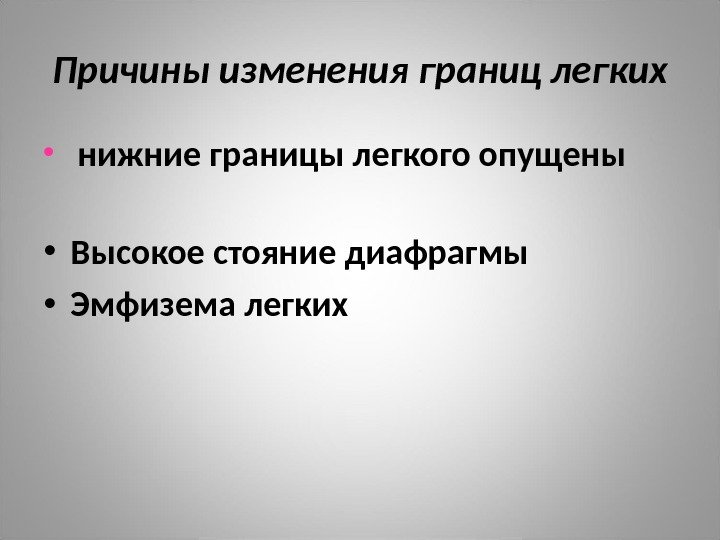 Причины изменения границ легких

• нижние границы легкого опущены

• Высокое стояние диафрагмы
• Эмфизема легких